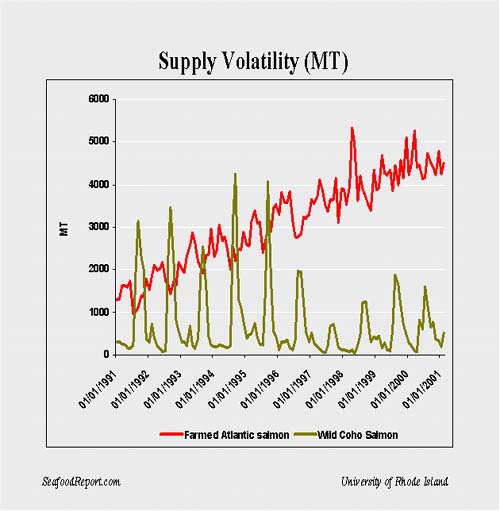 Supply Volatility (MT)

6000
5000
4000
3000
2000
1000
0

MT

01/01/1991
01/01/1992
01/01/1993
01/01/1994
01/01/1995
01/01/1996
01/01/1997
01/01/1998
01/01/1999
01/01/2000
01/01/2001

Farmed Atlantic salmon
Wild Coho Salmon

SeafoodReport.com

University of Rhode Island